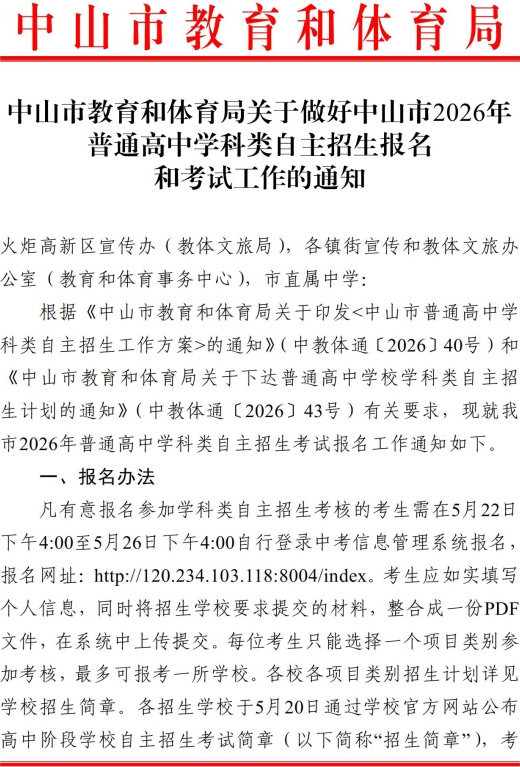 中山市教育和体育局

中山市教育和体育局关于做好中山市2026年普通高中学科类自主招生报名和考试工作的通知

火炬高新区宣传办（教体文旅局），各镇街宣传和教体文旅办公室（教育和体育事务中心），市直属中学：

根据《中山市教育和体育局关于印发<中山市普通高中学科类自主招生工作方案>的通知》（中教体通〔2026〕40号）和《中山市教育和体育局关于下达普通高中学校学科类自主招生计划的通知》（中教体通〔2026〕43号）有关要求，现就我市2026年普通高中学科类自主招生考试报名工作通知如下。

一、报名办法

凡有意报名参加学科类自主招生考核的考生需在5月22日下午4:00至5月26日下午4:00自行登录中考信息管理系统报名，报名网址：http://120.234.103.118:8004/index。考生应如实填写个人信息，同时将招生学校要求提交的材料，整合成一份PDF文件，在系统中上传提交。每位考生只能选择一个项目类别参加考核，最多可报考一所学校。各校各项目类别招生计划详见学校招生简章。各招生学校于5月20日通过学校官方网站公布高中阶段学校自主招生考试简章（以下简称“招生简章”），考